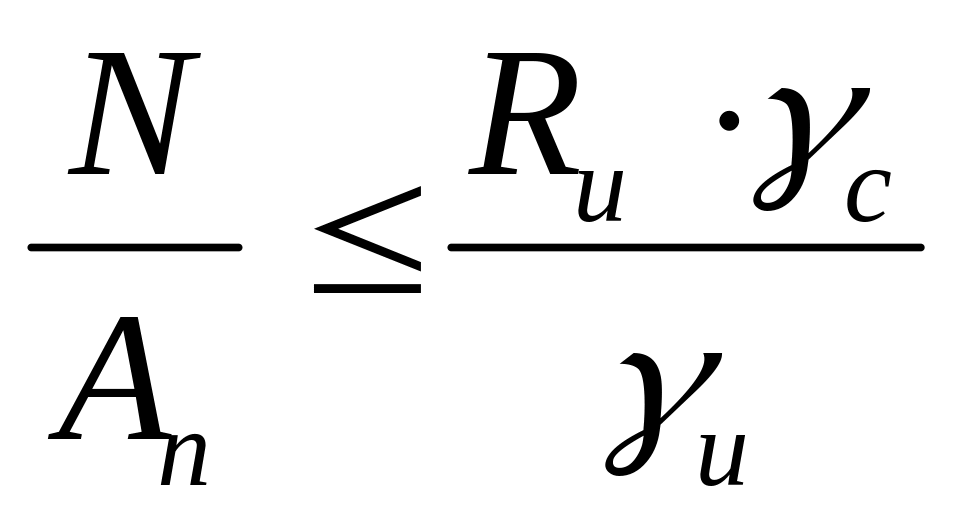 $\frac{N}{A_n} \leq \frac{R_u \cdot \gamma_c}{\gamma_u}$